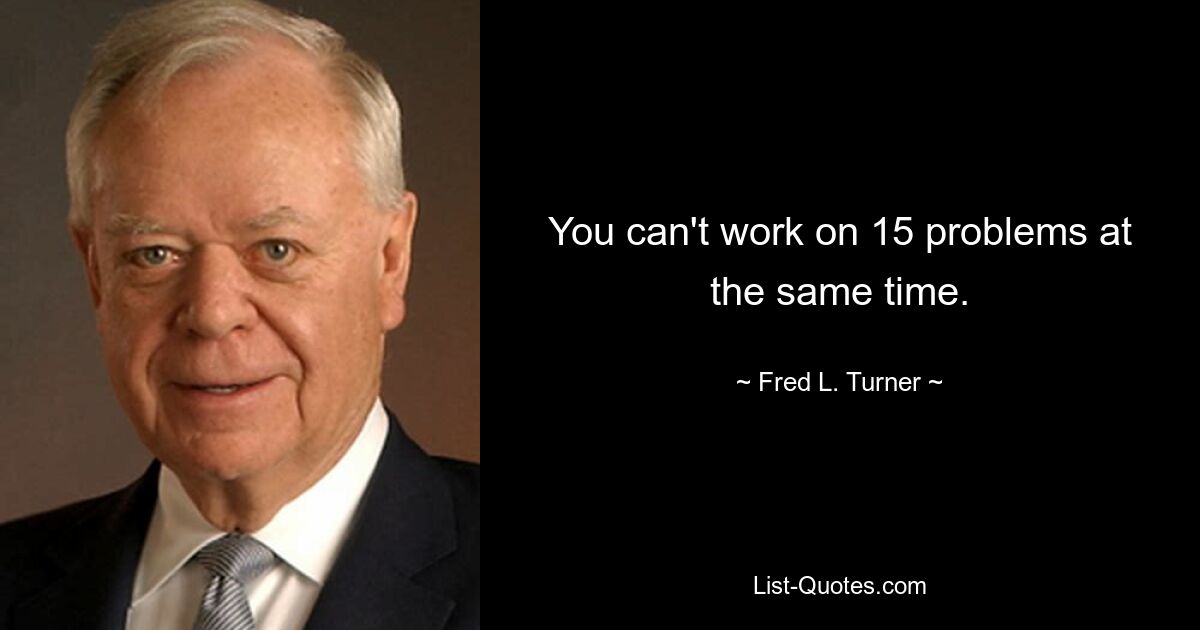 You can't work on 15 problems at the same time.

~ Fred L. Turner ~

List-Quotes.com